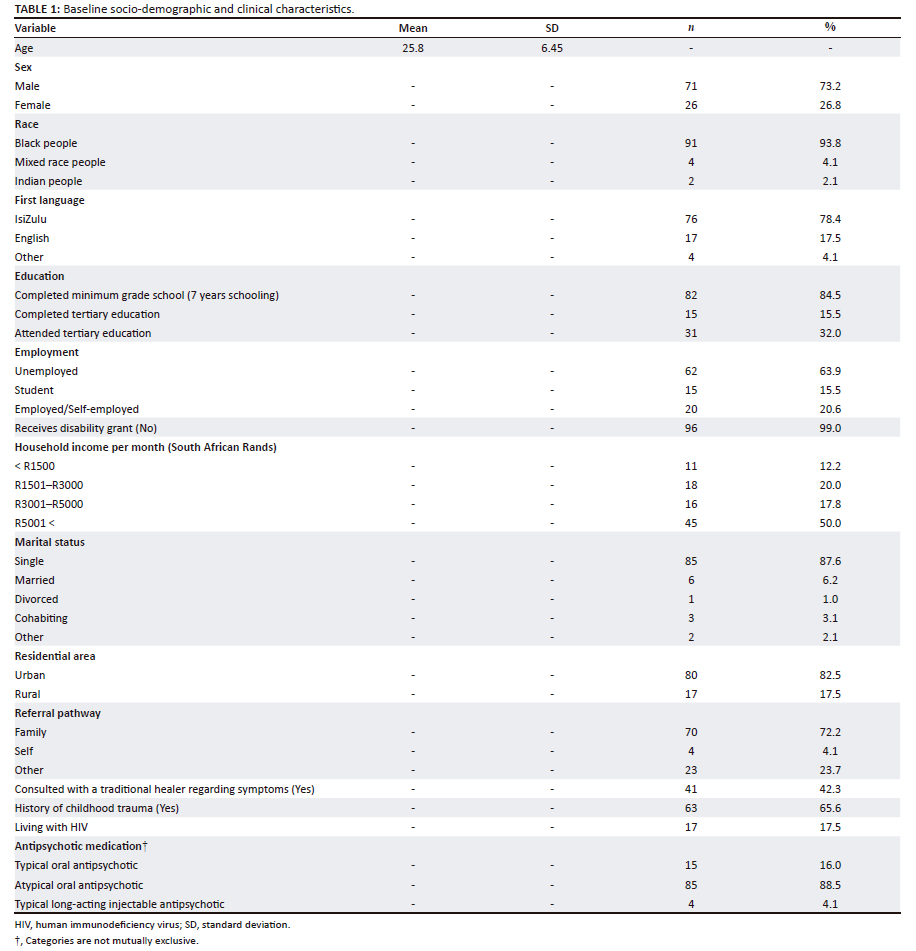 **TABLE 1:** Baseline socio-demographic and clinical characteristics.

| Variable | Mean | SD | $n$ | % |
|---|---|---|---|---|
| Age | 25.8 | 6.45 | - | - |
| **Sex** | | | | |
| Male | - | - | 71 | 73.2 |
| Female | - | - | 26 | 26.8 |
| **Race** | | | | |
| Black people | - | - | 91 | 93.8 |
| Mixed race people | - | - | 4 | 4.1 |
| Indian people | - | - | 2 | 2.1 |
| **First language** | | | | |
| IsiZulu | - | - | 76 | 78.4 |
| English | - | - | 17 | 17.5 |
| Other | - | - | 4 | 4.1 |
| **Education** | | | | |
| Completed minimum grade school (7 years schooling) | - | - | 82 | 84.5 |
| Completed tertiary education | - | - | 15 | 15.5 |
| Attended tertiary education | - | - | 31 | 32.0 |
| **Employment** | | | | |
| Unemployed | - | - | 62 | 63.9 |
| Student | - | - | 15 | 15.5 |
| Employed/Self-employed | - | - | 20 | 20.6 |
| Receives disability grant (No) | - | - | 96 | 99.0 |
| **Household income per month (South African Rands)** | | | | |
| < R1500 | - | - | 11 | 12.2 |
| R1501–R3000 | - | - | 18 | 20.0 |
| R3001–R5000 | - | - | 16 | 17.8 |
| R5001 < | - | - | 45 | 50.0 |
| **Marital status** | | | | |
| Single | - | - | 85 | 87.6 |
| Married | - | - | 6 | 6.2 |
| Divorced | - | - | 1 | 1.0 |
| Cohabiting | - | - | 3 | 3.1 |
| Other | - | - | 2 | 2.1 |
| **Residential area** | | | | |
| Urban | - | - | 80 | 82.5 |
| Rural | - | - | 17 | 17.5 |
| **Referral pathway** | | | | |
| Family | - | - | 70 | 72.2 |
| Self | - | - | 4 | 4.1 |
| Other | - | - | 23 | 23.7 |
| Consulted with a traditional healer regarding symptoms (Yes) | - | - | 41 | 42.3 |
| History of childhood trauma (Yes) | - | - | 63 | 65.6 |
| Living with HIV | - | - | 17 | 17.5 |
| **Antipsychotic medication†** | | | | |
| Typical oral antipsychotic | - | - | 15 | 16.0 |
| Atypical oral antipsychotic | - | - | 85 | 88.5 |
| Typical long-acting injectable antipsychotic | - | - | 4 | 4.1 |

HIV, human immunodeficiency virus; SD, standard deviation.
†, Categories are not mutually exclusive.